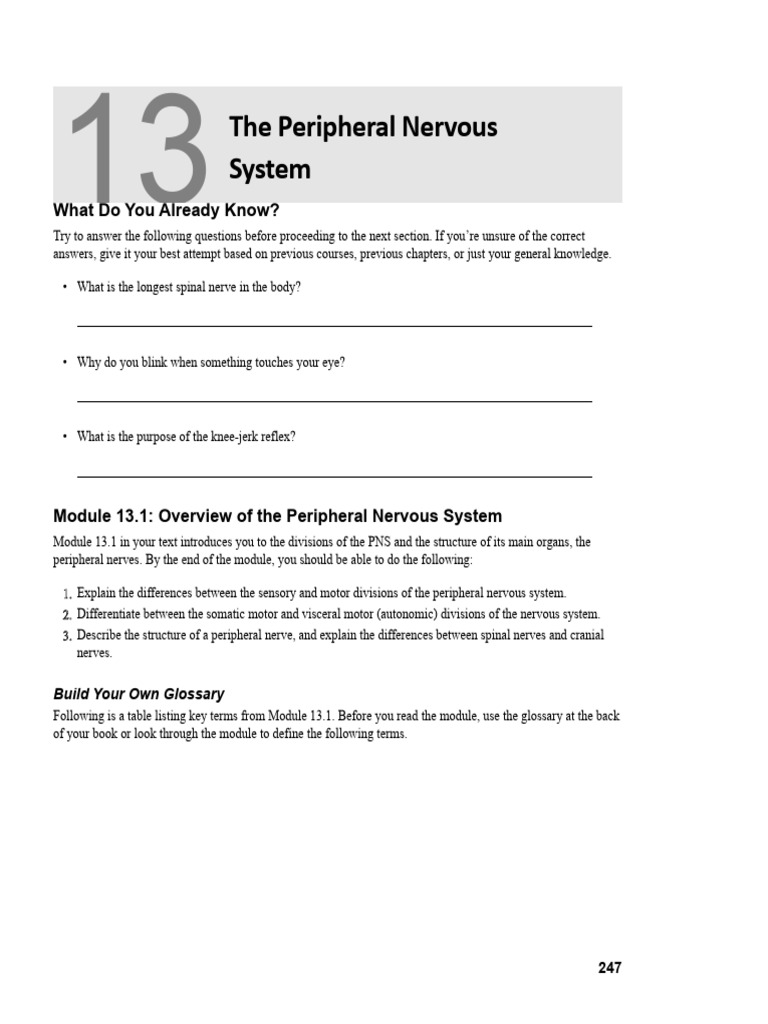 13

The Peripheral Nervous System

What Do You Already Know?

Try to answer the following questions before proceeding to the next section. If you're unsure of the correct answers, give it your best attempt based on previous courses, previous chapters, or just your general knowledge.

• What is the longest spinal nerve in the body?

____

• Why do you blink when something touches your eye?

____

• What is the purpose of the knee-jerk reflex?

____

Module 13.1: Overview of the Peripheral Nervous System

Module 13.1 in your text introduces you to the divisions of the PNS and the structure of its main organs, the peripheral nerves. By the end of the module, you should be able to do the following:

1. Explain the differences between the sensory and motor divisions of the peripheral nervous system.
2. Differentiate between the somatic motor and visceral motor (autonomic) divisions of the nervous system.
3. Describe the structure of a peripheral nerve, and explain the differences between spinal nerves and cranial nerves.

Build Your Own Glossary

Following is a table listing key terms from Module 13.1. Before you read the module, use the glossary at the back of your book or look through the module to define the following terms.

247